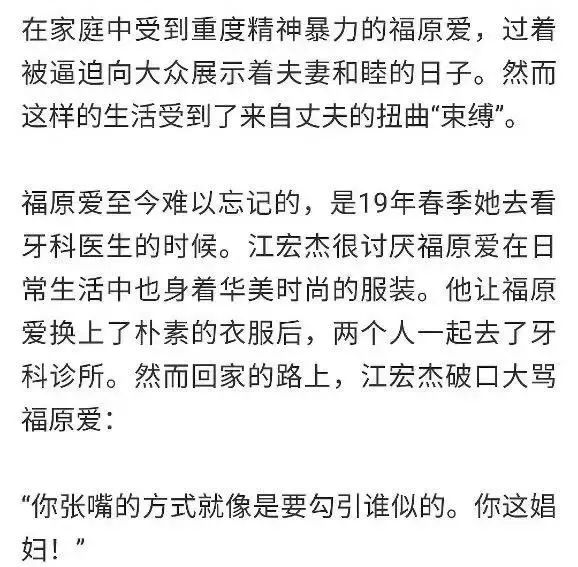 在家庭中受到重度精神暴力的福原爱，过着被逼迫向大众展示着夫妻和睦的日子。然而这样的生活受到了来自丈夫的扭曲“束缚”。

福原爱至今难以忘记的，是19年春季她去看牙科医生的时候。江宏杰很讨厌福原爱在日常生活中也身着华美时尚的服装。他让福原爱换上了朴素的衣服后，两个人一起去了牙科诊所。然而回家的路上，江宏杰破口大骂福原爱：

“你张嘴的方式就像是要勾引谁似的。你这娼妇！”